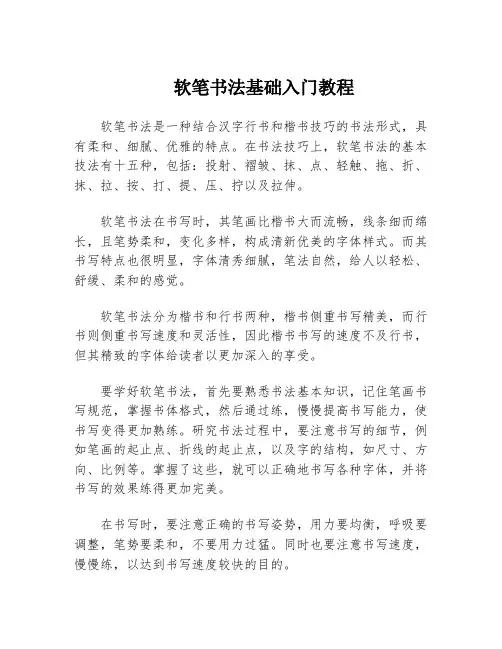 软笔书法基础入门教程

软笔书法是一种结合汉字行书和楷书技巧的书法形式，具有柔和、细腻、优雅的特点。在书法技巧上，软笔书法的基本技法有十五种，包括：投射、褶皱、抹、点、轻触、拖、折、抹、拉、按、打、提、压、拧以及拉伸。

软笔书法在书写时，其笔画比楷书大而流畅，线条细而绵长，且笔势柔和，变化多样，构成清新优美的字体样式。而其书写特点也很明显，字体清秀细腻，笔法自然，给人以轻松、舒缓、柔和的感觉。

软笔书法分为楷书和行书两种，楷书侧重书写精美，而行书则侧重书写速度和灵活性，因此楷书书写的速度不及行书，但其精致的字体给读者以更加深入的享受。

要学好软笔书法，首先要熟悉书法基本知识，记住笔画书写规范，掌握书体格式，然后通过练，慢慢提高书写能力，使书写变得更加熟练。研究书法过程中，要注意书写的细节，例如笔画的起止点、折线的起止点，以及字的结构，如尺寸、方向、比例等。掌握了这些，就可以正确地书写各种字体，并将书写的效果练得更加完美。

在书写时，要注意正确的书写姿势，用力要均衡，呼吸要调整，笔势要柔和，不要用力过猛。同时也要注意书写速度，慢慢练，以达到书写速度较快的目的。